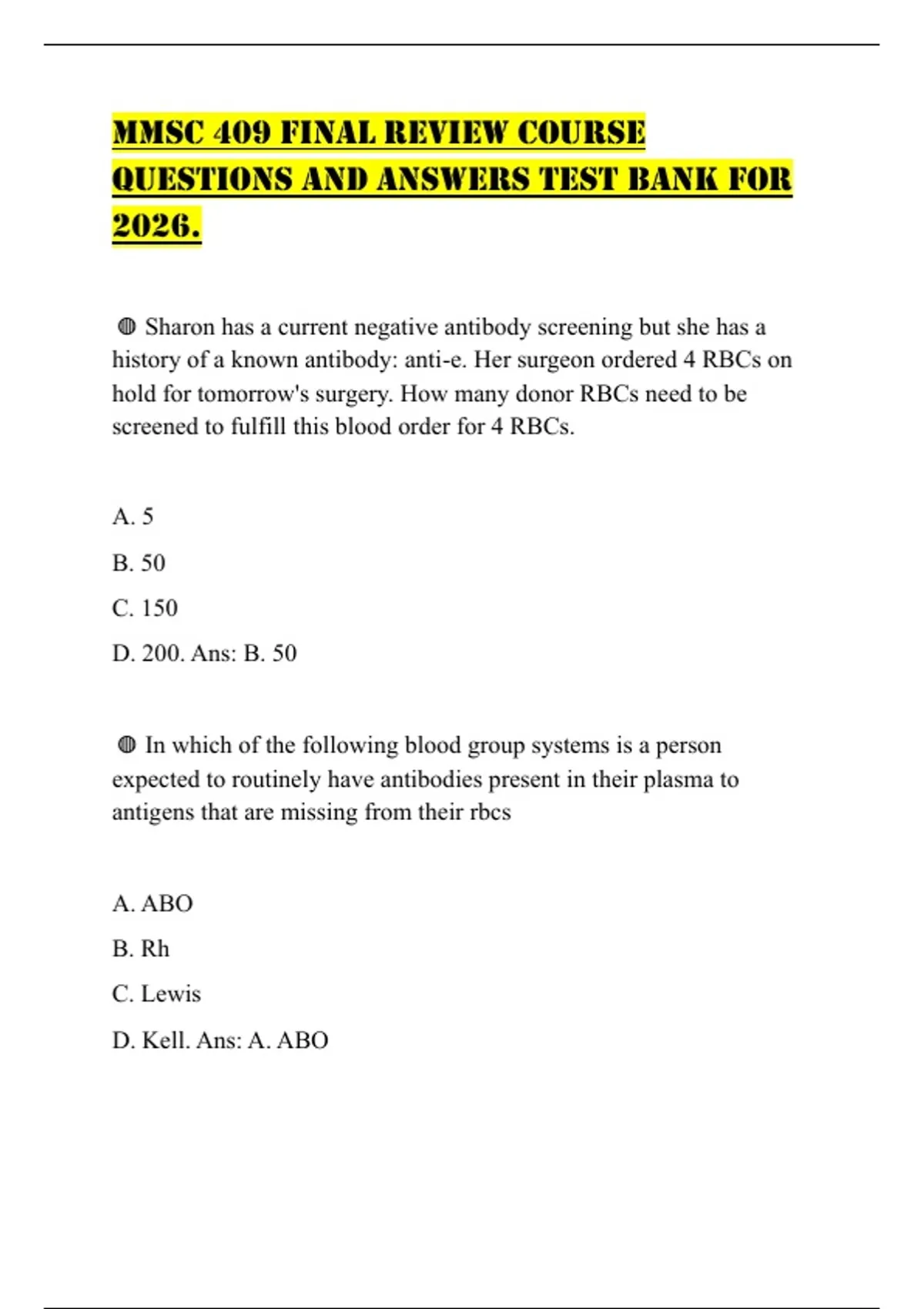 MMSC 409 FINAL REVIEW COURSE QUESTIONS AND ANSWERS TEST BANK FOR 2026.

◍ Sharon has a current negative antibody screening but she has a history of a known antibody: anti-e. Her surgeon ordered 4 RBCs on hold for tomorrow's surgery. How many donor RBCs need to be screened to fulfill this blood order for 4 RBCs.

A. 5

B. 50

C. 150

D. 200. Ans: B. 50

◍ In which of the following blood group systems is a person expected to routinely have antibodies present in their plasma to antigens that are missing from their rbcs

A. ABO

B. Rh

C. Lewis

D. Kell. Ans: A. ABO